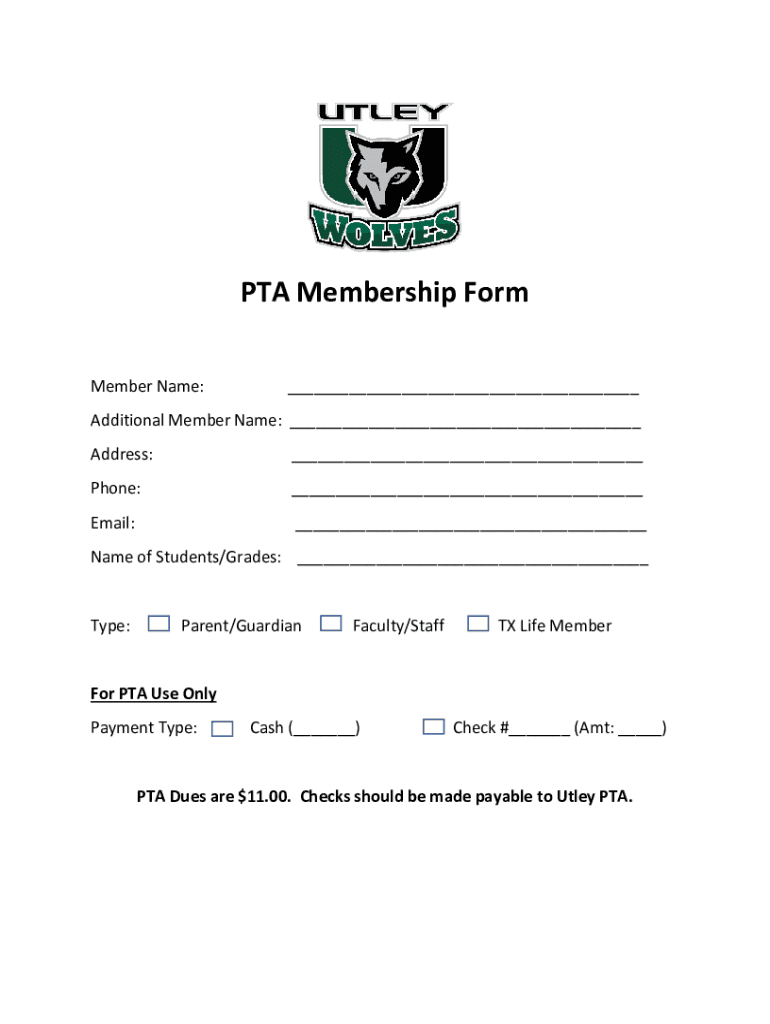 UTLEY
WOLVES

PTA Membership Form

Member Name: ______________________________________

Additional Member Name: ______________________________________

Address: ______________________________________

Phone: ______________________________________

Email: ______________________________________

Name of Students/Grades: ______________________________________

Type: ☐ Parent/Guardian ☐ Faculty/Staff ☐ TX Life Member

For PTA Use Only

Payment Type: ☐ Cash (_______) ☐ Check #_______ (Amt: _____)

PTA Dues are $11.00. Checks should be made payable to Utley PTA.